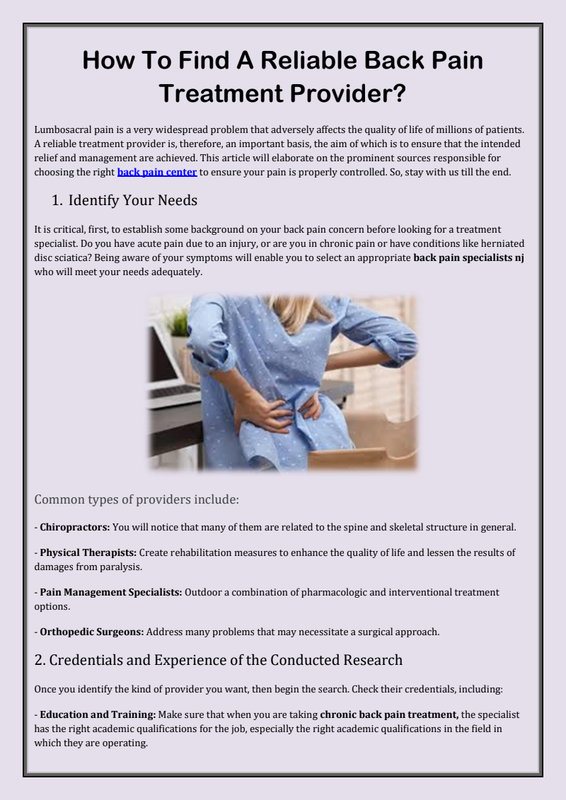 How To Find A Reliable Back Pain Treatment Provider?

Lumbosacral pain is a very widespread problem that adversely affects the quality of life of millions of patients. A reliable treatment provider is, therefore, an important basis, the aim of which is to ensure that the intended relief and management are achieved. This article will elaborate on the prominent sources responsible for choosing the right back pain center to ensure your pain is properly controlled. So, stay with us till the end.

1. Identify Your Needs

It is critical, first, to establish some background on your back pain concern before looking for a treatment specialist. Do you have acute pain due to an injury, or are you in chronic pain or have conditions like herniated disc sciatica? Being aware of your symptoms will enable you to select an appropriate back pain specialists nj who will meet your needs adequately.

Common types of providers include:

- Chiropractors: You will notice that many of them are related to the spine and skeletal structure in general.

- Physical Therapists: Create rehabilitation measures to enhance the quality of life and lessen the results of damages from paralysis.

- Pain Management Specialists: Outdoor a combination of pharmacologic and interventional treatment options.

- Orthopedic Surgeons: Address many problems that may necessitate a surgical approach.

2. Credentials and Experience of the Conducted Research

Once you identify the kind of provider you want, then begin the search. Check their credentials, including:

- Education and Training: Make sure that when you are taking chronic back pain treatment, the specialist has the right academic qualifications for the job, especially the right academic qualifications in the field in which they are operating.